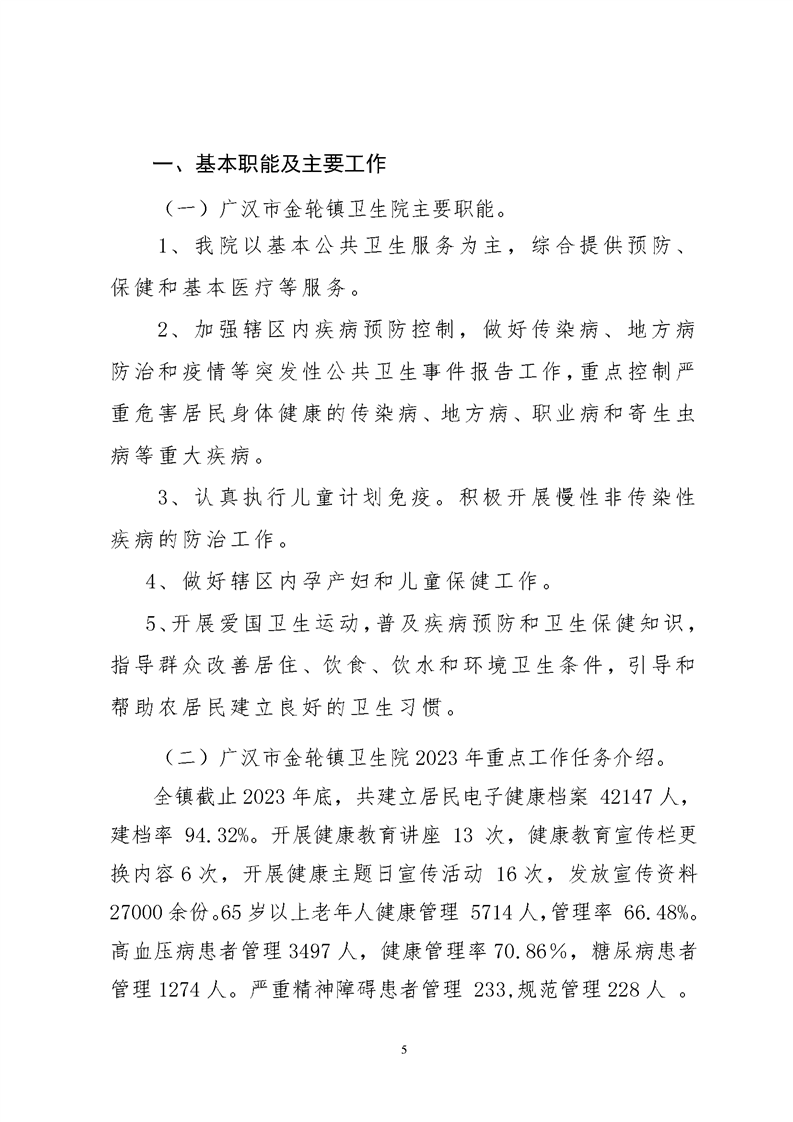 一、基本职能及主要工作

（一）广汉市金轮镇卫生院主要职能。

1、我院以基本公共卫生服务为主，综合提供预防、保健和基本医疗等服务。

2、加强辖区内疾病预防控制，做好传染病、地方病防治和疫情等突发性公共卫生事件报告工作，重点控制严重危害居民身体健康的传染病、地方病、职业病和寄生虫病等重大疾病。

3、认真执行儿童计划免疫。积极开展慢性非传染性疾病的防治工作。

4、做好辖区内孕产妇和儿童保健工作。

5、开展爱国卫生运动，普及疾病预防和卫生保健知识，指导群众改善居住、饮食、饮水和环境卫生条件，引导和帮助农居民建立良好的卫生习惯。

（二）广汉市金轮镇卫生院2023年重点工作任务介绍。

全镇截止2023年底，共建立居民电子健康档案 42147人，建档率 94.32%。开展健康教育讲座 13 次，健康教育宣传栏更换内容6次，开展健康主题日宣传活动 16次，发放宣传资料27000余份。65岁以上老年人健康管理 5714人，管理率 66.48%。高血压病患者管理3497人，健康管理率70.86%，糖尿病患者管理1274人。严重精神障碍患者管理 233，规范管理228人 。

5